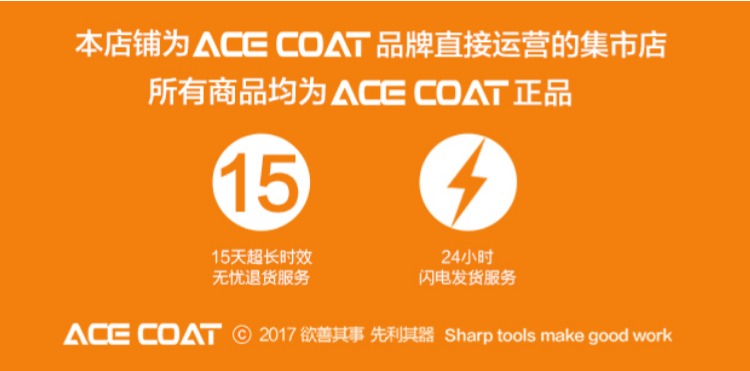 本店铺为 ACE COAT 品牌直接运营的集市店
所有商品均为 ACE COAT 正品

15

15天超长时效
无忧退货服务

24小时
闪电发货服务

ACE COAT © 2017 欲善其事 先利其器 Sharp tools make good work